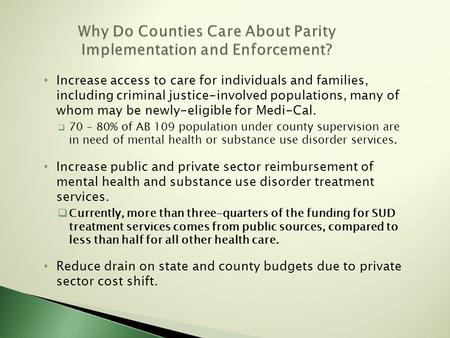 Why Do Counties Care About Parity Implementation and Enforcement?

• Increase access to care for individuals and families, including criminal justice-involved populations, many of whom may be newly-eligible for Medi-Cal.
  ❑ 70 – 80% of AB 109 population under county supervision are in need of mental health or substance use disorder services.

• Increase public and private sector reimbursement of mental health and substance use disorder treatment services.
  ❑ Currently, more than three-quarters of the funding for SUD treatment services comes from public sources, compared to less than half for all other health care.

• Reduce drain on state and county budgets due to private sector cost shift.